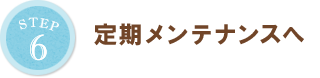 STEP
6

定期メンテナンスへ